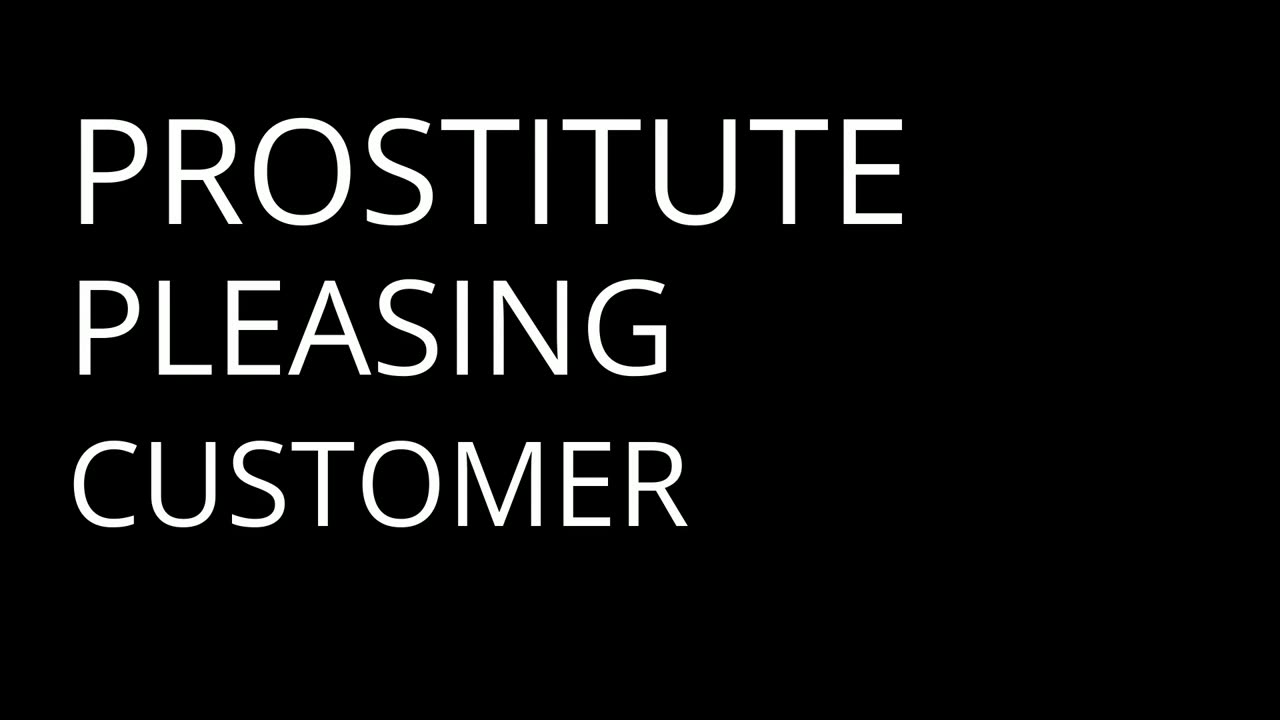 PROSTITUTE
PLEASING
CUSTOMER